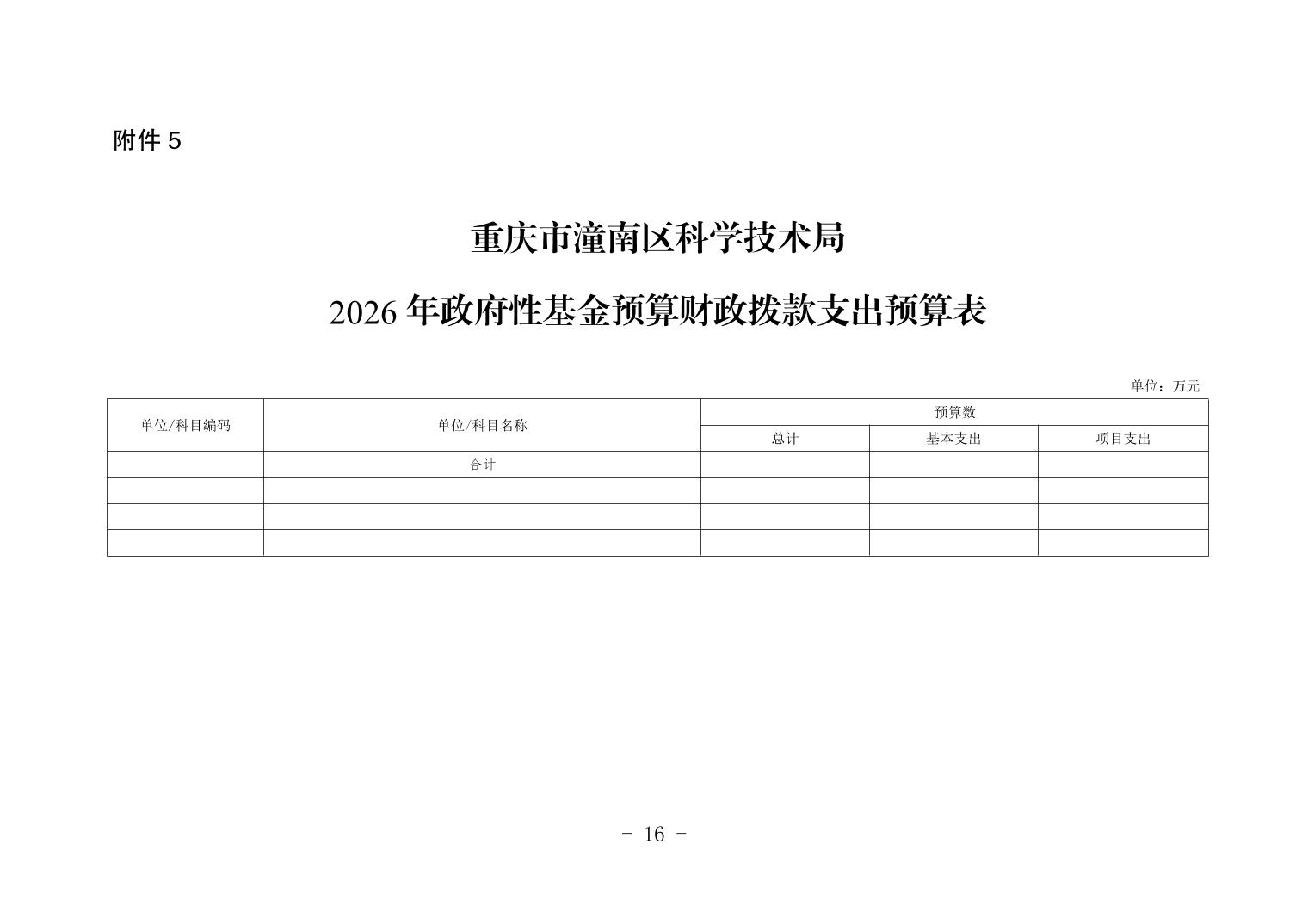 附件 5

重庆市潼南区科学技术局

2026 年政府性基金预算财政拨款支出预算表

单位：万元

| 单位/科目编码 | 单位/科目名称 | 预算数 | | |
|---|---|---|---|---|
| | | 总计 | 基本支出 | 项目支出 |
| | 合计 | | | |
| | | | | |
| | | | | |
| | | | | |

- 16 -